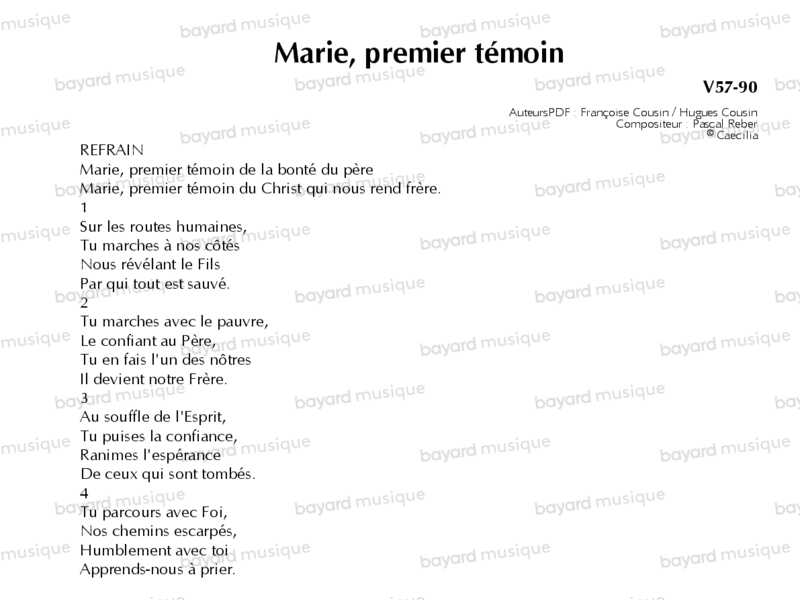 Marie, premier témoin

V57-90

AuteursPDF : Françoise Cousin / Hugues Cousin
Compositeur : Pascal Reber
© Caecilia

REFRAIN
Marie, premier témoin de la bonté du père
Marie, premier témoin du Christ qui nous rend frère.
1
Sur les routes humaines,
Tu marches à nos côtés
Nous révélant le Fils
Par qui tout est sauvé.
2
Tu marches avec le pauvre,
Le confiant au Père,
Tu en fais l'un des nôtres
Il devient notre Frère.
3
Au souffle de l'Esprit,
Tu puises la confiance,
Ranimes l'espérance
De ceux qui sont tombés.
4
Tu parcours avec Foi,
Nos chemins escarpés,
Humblement avec toi
Apprends-nous à prier.

bayard musique